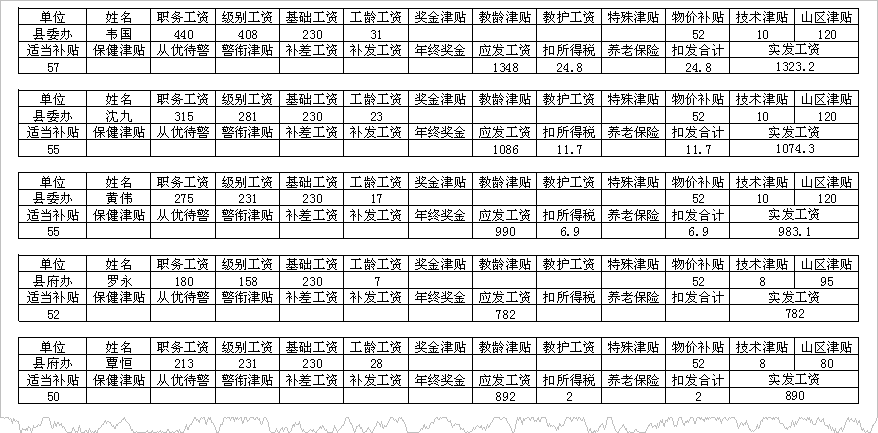 | 单位 | 姓名 | 职务工资 | 级别工资 | 基础工资 | 工龄工资 | 奖金津贴 | 教龄津贴 | 教护工资 | 特殊津贴 | 物价补贴 | 技术津贴 | 山区津贴 |
|---|---|---|---|---|---|---|---|---|---|---|---|---|
| 县委办 | 韦国 | 440 | 408 | 230 | 31 | | | | | 52 | 10 | 120 |
| 适当补贴 | 保健津贴 | 从优待警 | 警衔津贴 | 补差工资 | 补发工资 | 年终奖金 | 应发工资 | 扣所得税 | 养老保险 | 扣发合计 | 实发工资 | |
| 57 | | | | | | | 1348 | 24.8 | | 24.8 | 1323.2 | |

| 单位 | 姓名 | 职务工资 | 级别工资 | 基础工资 | 工龄工资 | 奖金津贴 | 教龄津贴 | 教护工资 | 特殊津贴 | 物价补贴 | 技术津贴 | 山区津贴 |
|---|---|---|---|---|---|---|---|---|---|---|---|---|
| 县委办 | 沈九 | 315 | 281 | 230 | 23 | | | | | 52 | 10 | 120 |
| 适当补贴 | 保健津贴 | 从优待警 | 警衔津贴 | 补差工资 | 补发工资 | 年终奖金 | 应发工资 | 扣所得税 | 养老保险 | 扣发合计 | 实发工资 | |
| 55 | | | | | | | 1086 | 11.7 | | 11.7 | 1074.3 | |

| 单位 | 姓名 | 职务工资 | 级别工资 | 基础工资 | 工龄工资 | 奖金津贴 | 教龄津贴 | 教护工资 | 特殊津贴 | 物价补贴 | 技术津贴 | 山区津贴 |
|---|---|---|---|---|---|---|---|---|---|---|---|---|
| 县委办 | 黄伟 | 275 | 231 | 230 | 17 | | | | | 52 | 10 | 120 |
| 适当补贴 | 保健津贴 | 从优待警 | 警衔津贴 | 补差工资 | 补发工资 | 年终奖金 | 应发工资 | 扣所得税 | 养老保险 | 扣发合计 | 实发工资 | |
| 55 | | | | | | | 990 | 6.9 | | 6.9 | 983.1 | |

| 单位 | 姓名 | 职务工资 | 级别工资 | 基础工资 | 工龄工资 | 奖金津贴 | 教龄津贴 | 教护工资 | 特殊津贴 | 物价补贴 | 技术津贴 | 山区津贴 |
|---|---|---|---|---|---|---|---|---|---|---|---|---|
| 县府办 | 罗永 | 180 | 158 | 230 | 7 | | | | | 52 | 8 | 95 |
| 适当补贴 | 保健津贴 | 从优待警 | 警衔津贴 | 补差工资 | 补发工资 | 年终奖金 | 应发工资 | 扣所得税 | 养老保险 | 扣发合计 | 实发工资 | |
| 52 | | | | | | | 782 | | | | 782 | |

| 单位 | 姓名 | 职务工资 | 级别工资 | 基础工资 | 工龄工资 | 奖金津贴 | 教龄津贴 | 教护工资 | 特殊津贴 | 物价补贴 | 技术津贴 | 山区津贴 |
|---|---|---|---|---|---|---|---|---|---|---|---|---|
| 县府办 | 覃恒 | 213 | 231 | 230 | 28 | | | | | 52 | 8 | 80 |
| 适当补贴 | 保健津贴 | 从优待警 | 警衔津贴 | 补差工资 | 补发工资 | 年终奖金 | 应发工资 | 扣所得税 | 养老保险 | 扣发合计 | 实发工资 | |
| 50 | | | | | | | 892 | 2 | | 2 | 890 | |